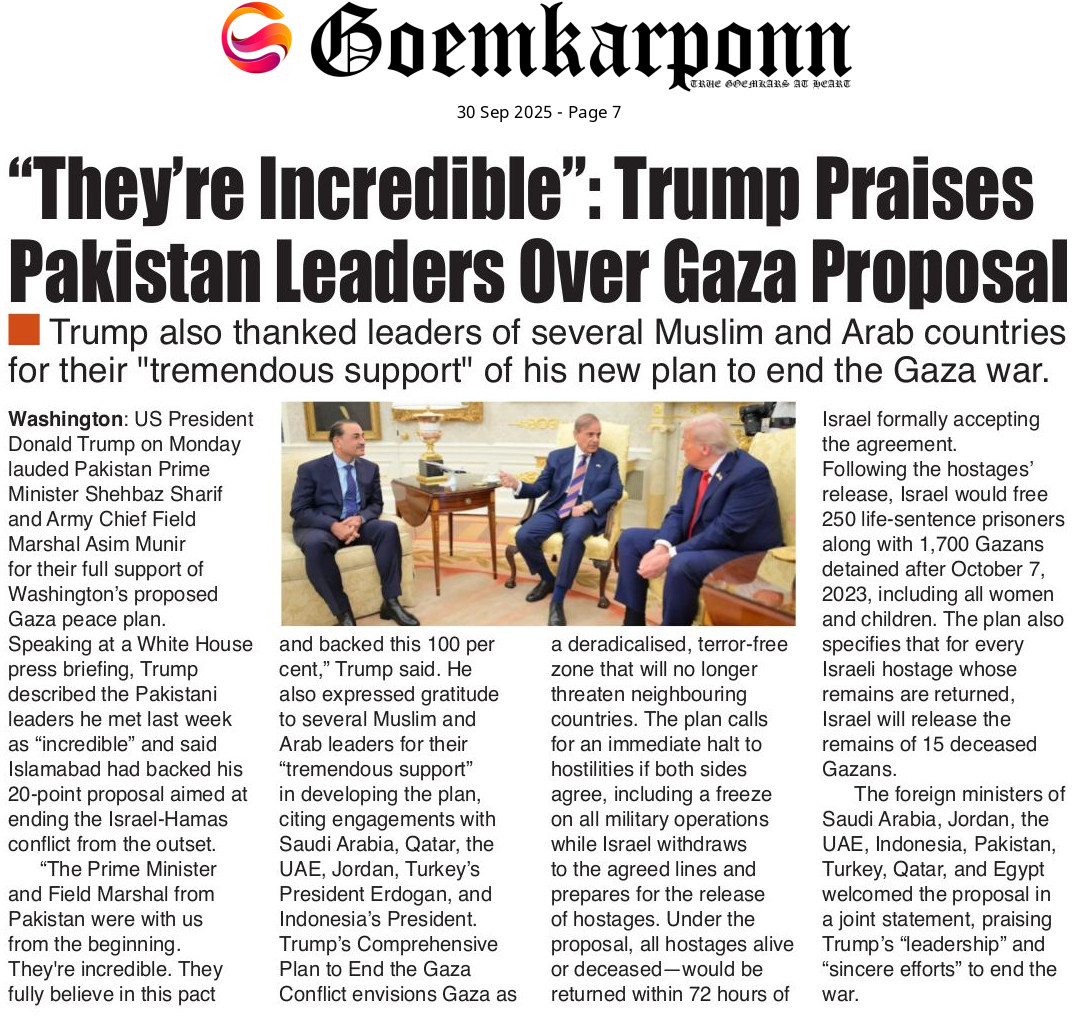 Goemkarponn
TRUE GOEMKARS AT HEART

30 Sep 2025 - Page 7

"They're Incredible": Trump Praises Pakistan Leaders Over Gaza Proposal

Trump also thanked leaders of several Muslim and Arab countries for their "tremendous support" of his new plan to end the Gaza war.

Washington: US President Donald Trump on Monday lauded Pakistan Prime Minister Shehbaz Sharif and Army Chief Field Marshal Asim Munir for their full support of Washington's proposed Gaza peace plan.

Speaking at a White House press briefing, Trump described the Pakistani leaders he met last week as "incredible" and said Islamabad had backed his 20-point proposal aimed at ending the Israel-Hamas conflict from the outset.

"The Prime Minister and Field Marshal from Pakistan were with us from the beginning. They're incredible. They fully believe in this pact and backed this 100 per cent," Trump said. He also expressed gratitude to several Muslim and Arab leaders for their "tremendous support" in developing the plan, citing engagements with Saudi Arabia, Qatar, the UAE, Jordan, Turkey's President Erdogan, and Indonesia's President.

Trump's Comprehensive Plan to End the Gaza Conflict envisions Gaza as a deradicalised, terror-free zone that will no longer threaten neighbouring countries. The plan calls for an immediate halt to hostilities if both sides agree, including a freeze on all military operations while Israel withdraws to the agreed lines and prepares for the release of hostages. Under the proposal, all hostages alive or deceased—would be returned within 72 hours of Israel formally accepting the agreement.

Following the hostages' release, Israel would free 250 life-sentence prisoners along with 1,700 Gazans detained after October 7, 2023, including all women and children. The plan also specifies that for every Israeli hostage whose remains are returned, Israel will release the remains of 15 deceased Gazans.

The foreign ministers of Saudi Arabia, Jordan, the UAE, Indonesia, Pakistan, Turkey, Qatar, and Egypt welcomed the proposal in a joint statement, praising Trump's "leadership" and "sincere efforts" to end the war.